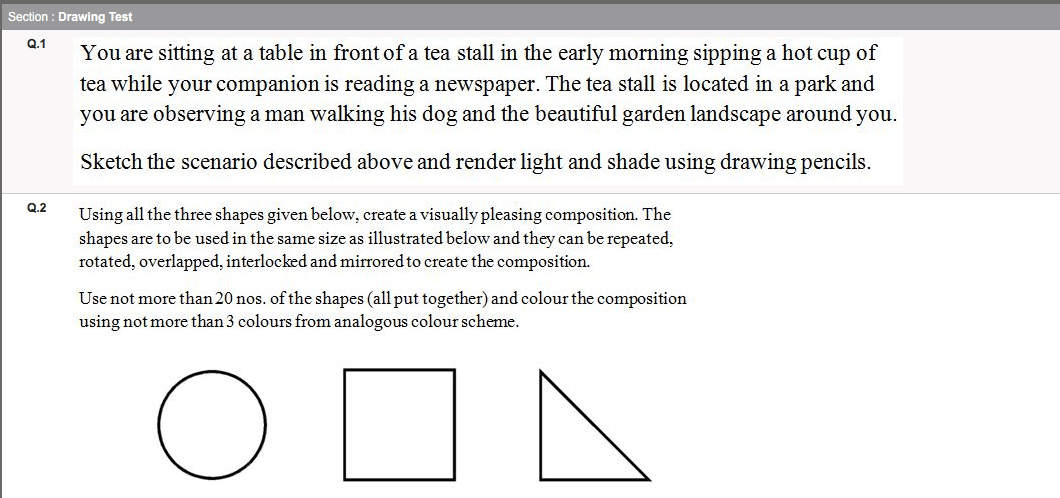 Section : Drawing Test

Q.1

You are sitting at a table in front of a tea stall in the early morning sipping a hot cup of tea while your companion is reading a newspaper. The tea stall is located in a park and you are observing a man walking his dog and the beautiful garden landscape around you.

Sketch the scenario described above and render light and shade using drawing pencils.

Q.2

Using all the three shapes given below, create a visually pleasing composition. The shapes are to be used in the same size as illustrated below and they can be repeated, rotated, overlapped, interlocked and mirrored to create the composition.

Use not more than 20 nos. of the shapes (all put together) and colour the composition using not more than 3 colours from analogous colour scheme.